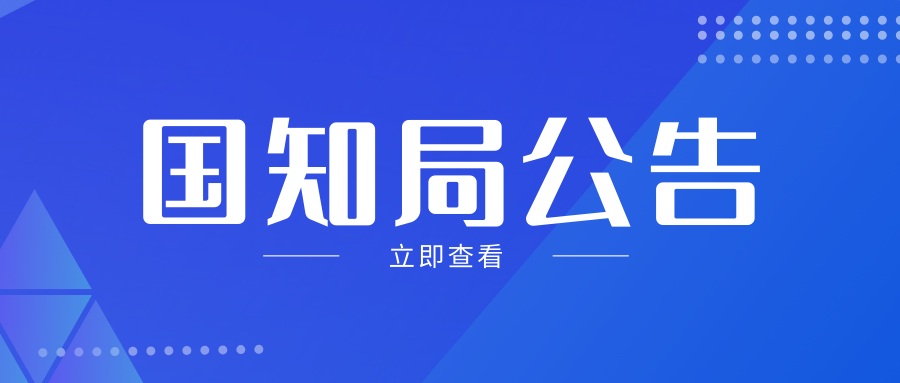 国知局公告

立即查看